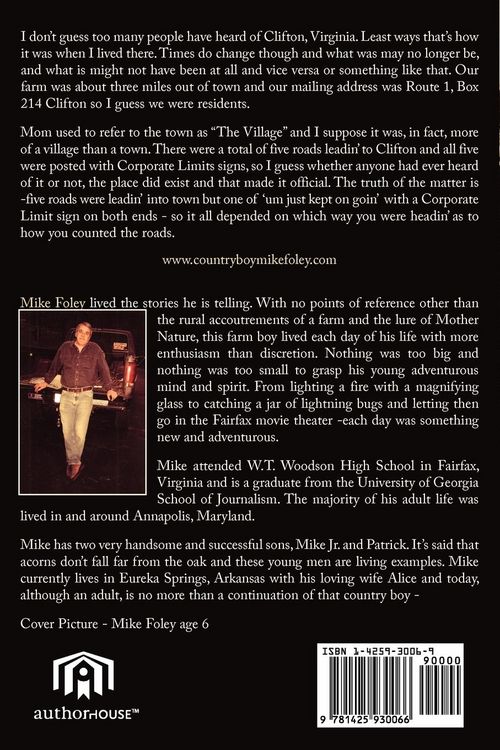 I don't guess too many people have heard of Clifton, Virginia. Least ways that's how it was when I lived there. Times do change though and what was may no longer be, and what is might not have been at all and vice versa or something like that. Our farm was about three miles out of town and our mailing address was Route 1, Box 214 Clifton so I guess we were residents.

Mom used to refer to the town as "The Village" and I suppose it was, in fact, more of a village than a town. There were a total of five roads leadin' to Clifton and all five were posted with Corporate Limits signs, so I guess whether anyone had ever heard of it or not, the place did exist and that made it official. The truth of the matter is -five roads were leadin' into town but one of 'um just kept on goin' with a Corporate Limit sign on both ends - so it all depended on which way you were headin' as to how you counted the roads.

www.countryboymikefoley.com

Mike Foley lived the stories he is telling. With no points of reference other than the rural accoutrements of a farm and the lure of Mother Nature, this farm boy lived each day of his life with more enthusiasm than discretion. Nothing was too big and nothing was too small to grasp his young adventurous mind and spirit. From lighting a fire with a magnifying glass to catching a jar of lightning bugs and letting then go in the Fairfax movie theater -each day was something new and adventurous.

Mike attended W.T. Woodson High School in Fairfax, Virginia and is a graduate from the University of Georgia School of Journalism. The majority of his adult life was lived in and around Annapolis, Maryland.

Mike has two very handsome and successful sons, Mike Jr. and Patrick. It's said that acorns don't fall far from the oak and these young men are living examples. Mike currently lives in Eureka Springs, Arkansas with his loving wife Alice and today, although an adult, is no more than a continuation of that country boy -

Cover Picture - Mike Foley age 6

authorHOUSE™

ISBN 1-4259-3006-9
90000
9 781425 930066